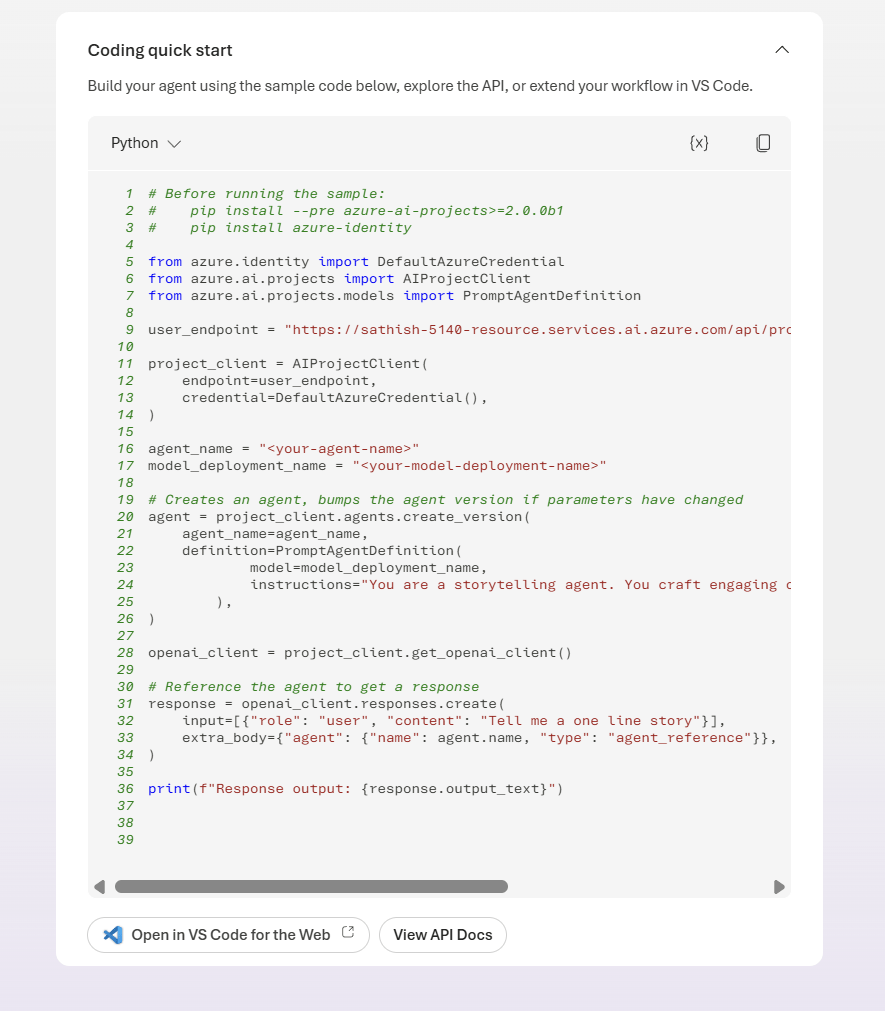 Coding quick start

Build your agent using the sample code below, explore the API, or extend your workflow in VS Code.

Python

{x}

1 # Before running the sample:
2 #    pip install --pre azure-ai-projects>=2.0.0b1
3 #    pip install azure-identity
4
5 from azure.identity import DefaultAzureCredential
6 from azure.ai.projects import AIProjectClient
7 from azure.ai.projects.models import PromptAgentDefinition
8
9 user_endpoint = "https://sathish-5140-resource.services.ai.azure.com/api/pro
10
11 project_client = AIProjectClient(
12     endpoint=user_endpoint,
13     credential=DefaultAzureCredential(),
14 )
15
16 agent_name = "<your-agent-name>"
17 model_deployment_name = "<your-model-deployment-name>"
18
19 # Creates an agent, bumps the agent version if parameters have changed
20 agent = project_client.agents.create_version(
21     agent_name=agent_name,
22     definition=PromptAgentDefinition(
23             model=model_deployment_name,
24             instructions="You are a storytelling agent. You craft engaging c
25         ),
26 )
27
28 openai_client = project_client.get_openai_client()
29
30 # Reference the agent to get a response
31 response = openai_client.responses.create(
32     input=[{"role": "user", "content": "Tell me a one line story"}],
33     extra_body={"agent": {"name": agent.name, "type": "agent_reference"}},
34 )
35
36 print(f"Response output: {response.output_text}")
37
38
39

Open in VS Code for the Web

View API Docs